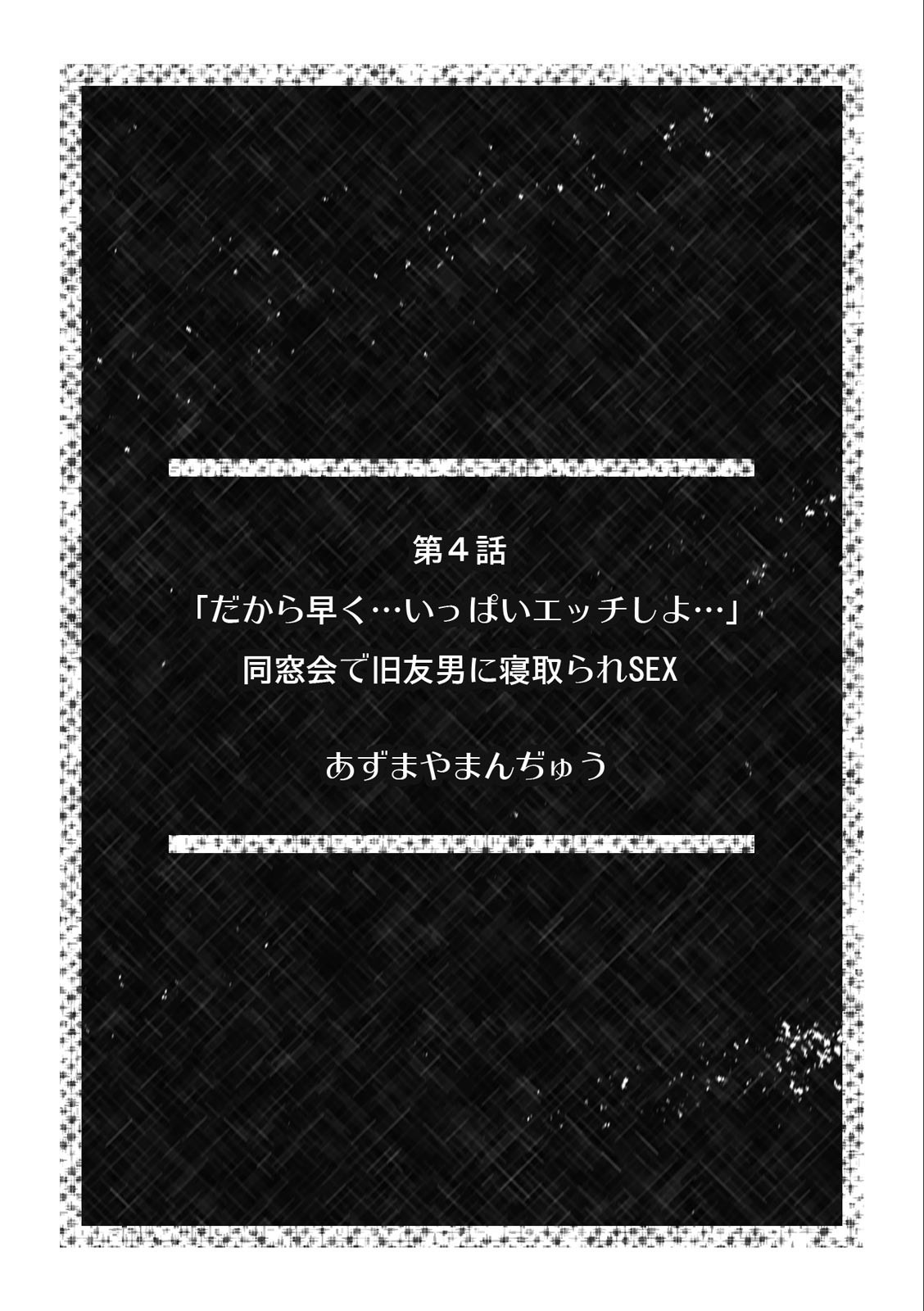 第４話
「だから早く…いっぱいエッチしよ…」
同窓会で旧友男に寝取られSEX

あずまやまんぢゅう